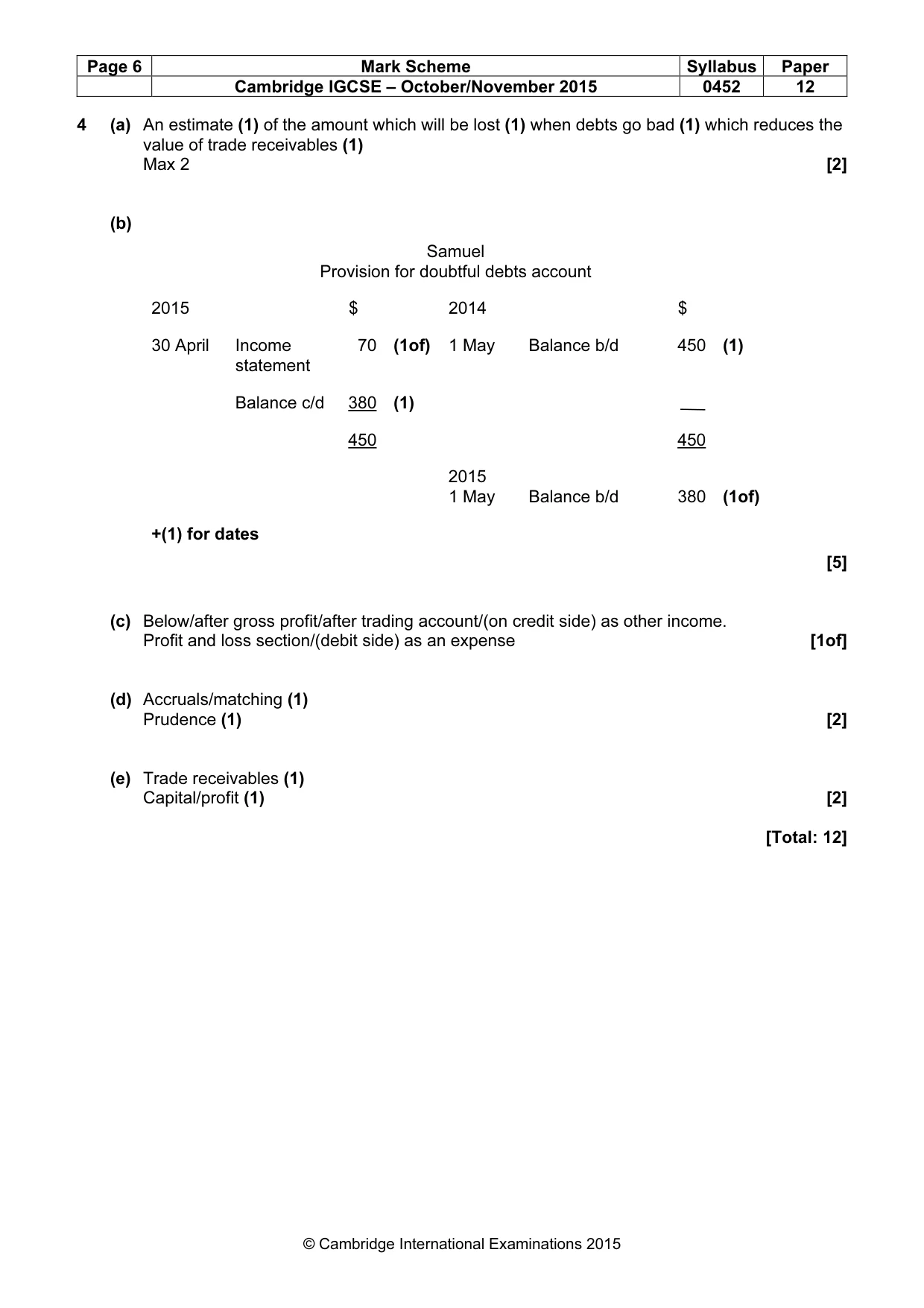 | Page 6 | Mark Scheme | Syllabus | Paper |
|---|---|---|---|
| | Cambridge IGCSE – October/November 2015 | 0452 | 12 |

4 (a) An estimate (1) of the amount which will be lost (1) when debts go bad (1) which reduces the value of trade receivables (1)
Max 2 [2]

(b)

Samuel
Provision for doubtful debts account

| 2015 | | $ | | 2014 | | $ | |
|---|---|---|---|---|---|---|---|
| 30 April | Income statement | 70 | (1of) | 1 May | Balance b/d | 450 | (1) |
| | Balance c/d | 380 | (1) | | | | |
| | | 450 | | | | 450 | |
| | | | | 2015 1 May | Balance b/d | 380 | (1of) |

+(1) for dates

[5]

(c) Below/after gross profit/after trading account/(on credit side) as other income.
Profit and loss section/(debit side) as an expense [1of]

(d) Accruals/matching (1)
Prudence (1) [2]

(e) Trade receivables (1)
Capital/profit (1) [2]

[Total: 12]

© Cambridge International Examinations 2015